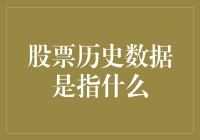 股票历史数据是指什么